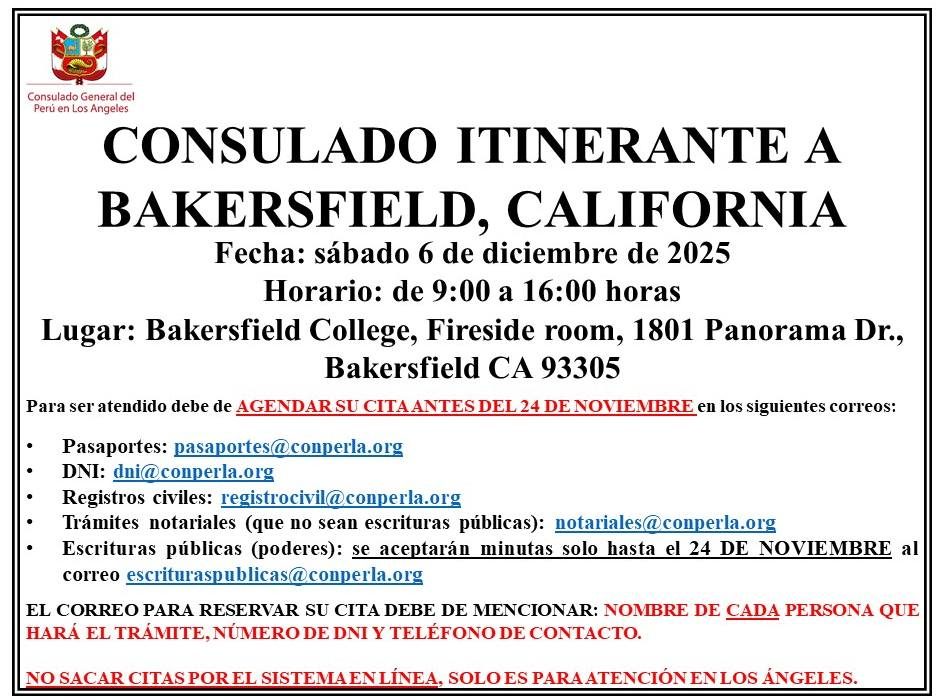 Consulado General del Perú en Los Angeles

CONSULADO ITINERANTE A BAKERSFIELD, CALIFORNIA

Fecha: sábado 6 de diciembre de 2025
Horario: de 9:00 a 16:00 horas
Lugar: Bakersfield College, Fireside room, 1801 Panorama Dr., Bakersfield CA 93305

Para ser atendido debe de AGENDAR SU CITA ANTES DEL 24 DE NOVIEMBRE en los siguientes correos:

• Pasaportes: pasaportes@conperla.org
• DNI: dni@conperla.org
• Registros civiles: registrocivil@conperla.org
• Trámites notariales (que no sean escrituras públicas): notariales@conperla.org
• Escrituras públicas (poderes): se aceptarán minutas solo hasta el 24 DE NOVIEMBRE al correo escrituraspublicas@conperla.org

EL CORREO PARA RESERVAR SU CITA DEBE DE MENCIONAR: NOMBRE DE CADA PERSONA QUE HARÁ EL TRÁMITE, NÚMERO DE DNI Y TELÉFONO DE CONTACTO.

NO SACAR CITAS POR EL SISTEMA EN LÍNEA, SOLO ES PARA ATENCIÓN EN LOS ÁNGELES.